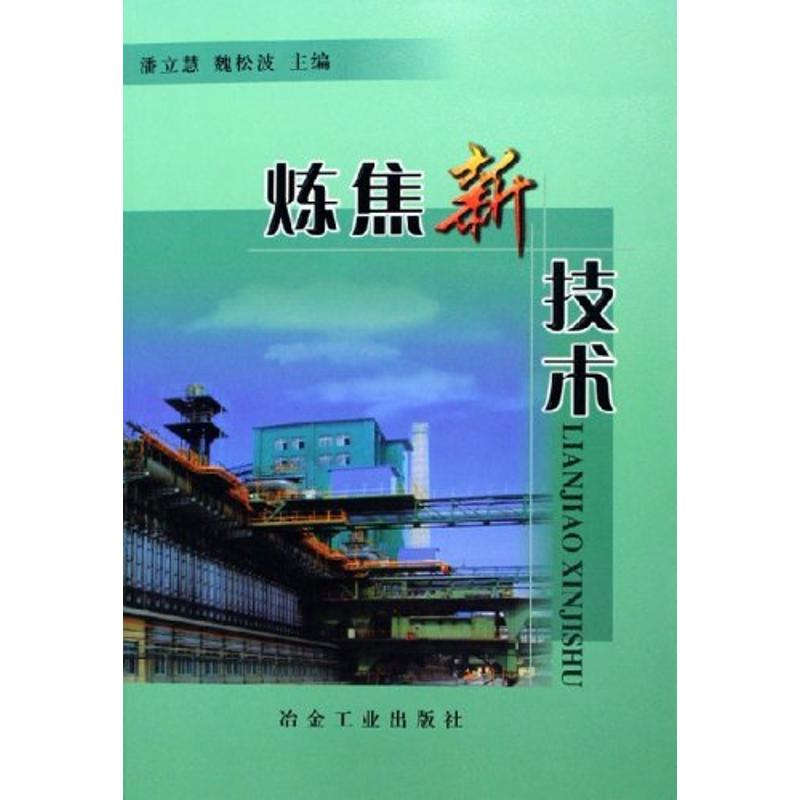 潘立慧 魏松波 主编

炼焦新技术

LIANJIAO XINJISHU

冶金工业出版社